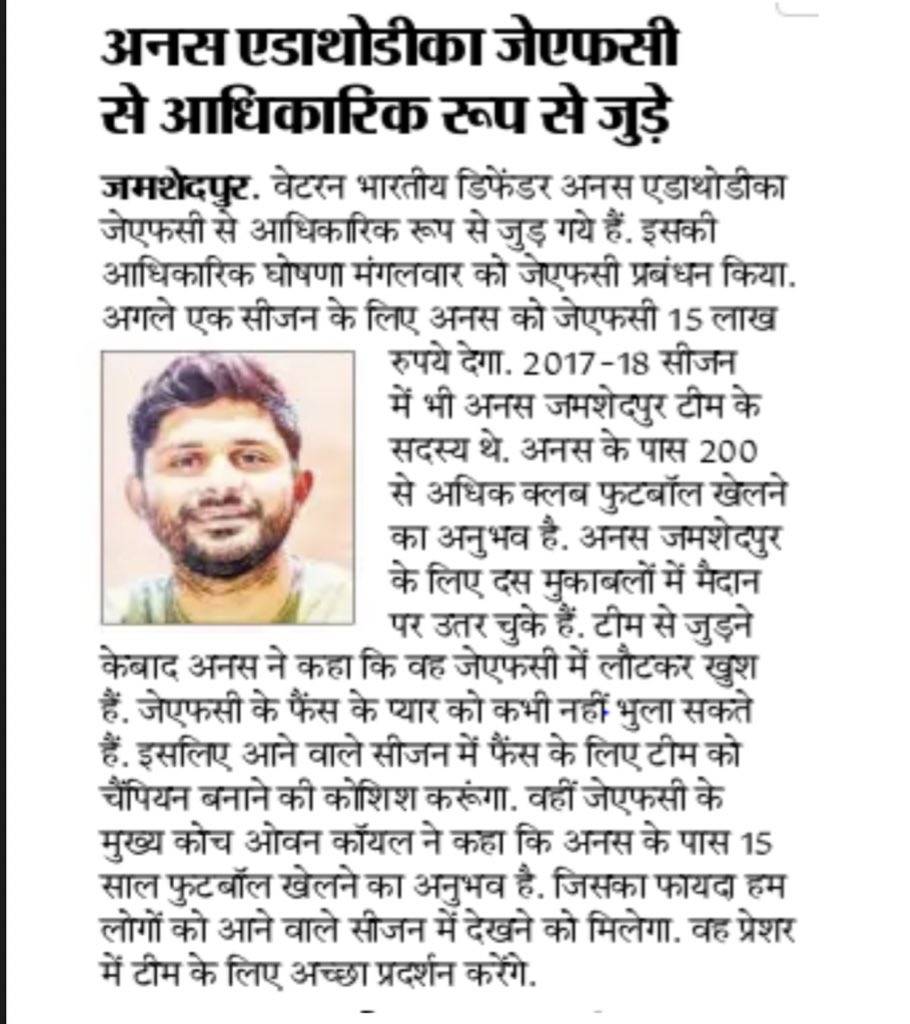 अनस एडाथोडीका जेएफसी से आधिकारिक रूप से जुड़े

जमशेदपुर. वेटरन भारतीय डिफेंडर अनस एडाथोडीका जेएफसी से आधिकारिक रूप से जुड़ गये हैं. इसकी आधिकारिक घोषणा मंगलवार को जेएफसी प्रबंधन किया. अगले एक सीजन के लिए अनस को जेएफसी 15 लाख रुपये देगा. 2017-18 सीजन में भी अनस जमशेदपुर टीम के सदस्य थे. अनस के पास 200 से अधिक क्लब फुटबॉल खेलने का अनुभव है. अनस जमशेदपुर के लिए दस मुकाबलों में मैदान पर उतर चुके हैं. टीम से जुड़ने केबाद अनस ने कहा कि वह जेएफसी में लौटकर खुश हैं. जेएफसी के फैंस के प्यार को कभी नहीं भुला सकते हैं. इसलिए आने वाले सीजन में फैंस के लिए टीम को चैंपियन बनाने की कोशिश करूंगा. वहीं जेएफसी के मुख्य कोच ओवन कॉयल ने कहा कि अनस के पास 15 साल फुटबॉल खेलने का अनुभव है. जिसका फायदा हम लोगों को आने वाले सीजन में देखने को मिलेगा. वह प्रेशर में टीम के लिए अच्छा प्रदर्शन करेंगे.